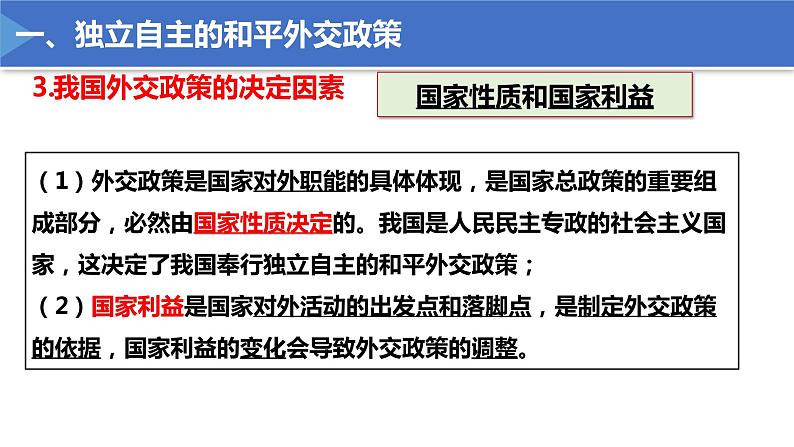 一、独立自主的和平外交政策

3.我国外交政策的决定因素

国家性质和国家利益

（1）外交政策是国家对外职能的具体体现，是国家总政策的重要组成部分，必然由国家性质决定的。我国是人民民主专政的社会主义国家，这决定了我国奉行独立自主的和平外交政策；
（2）国家利益是国家对外活动的出发点和落脚点，是制定外交政策的依据，国家利益的变化会导致外交政策的调整。